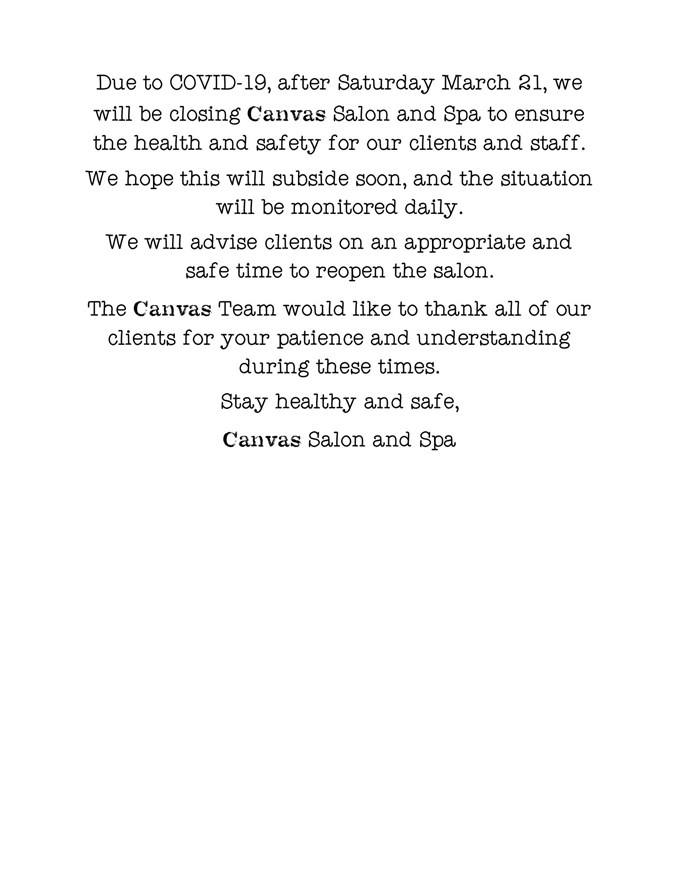 Due to COVID-19, after Saturday March 21, we will be closing Canvas Salon and Spa to ensure the health and safety for our clients and staff.

We hope this will subside soon, and the situation will be monitored daily.

We will advise clients on an appropriate and safe time to reopen the salon.

The Canvas Team would like to thank all of our clients for your patience and understanding during these times.

Stay healthy and safe,

Canvas Salon and Spa